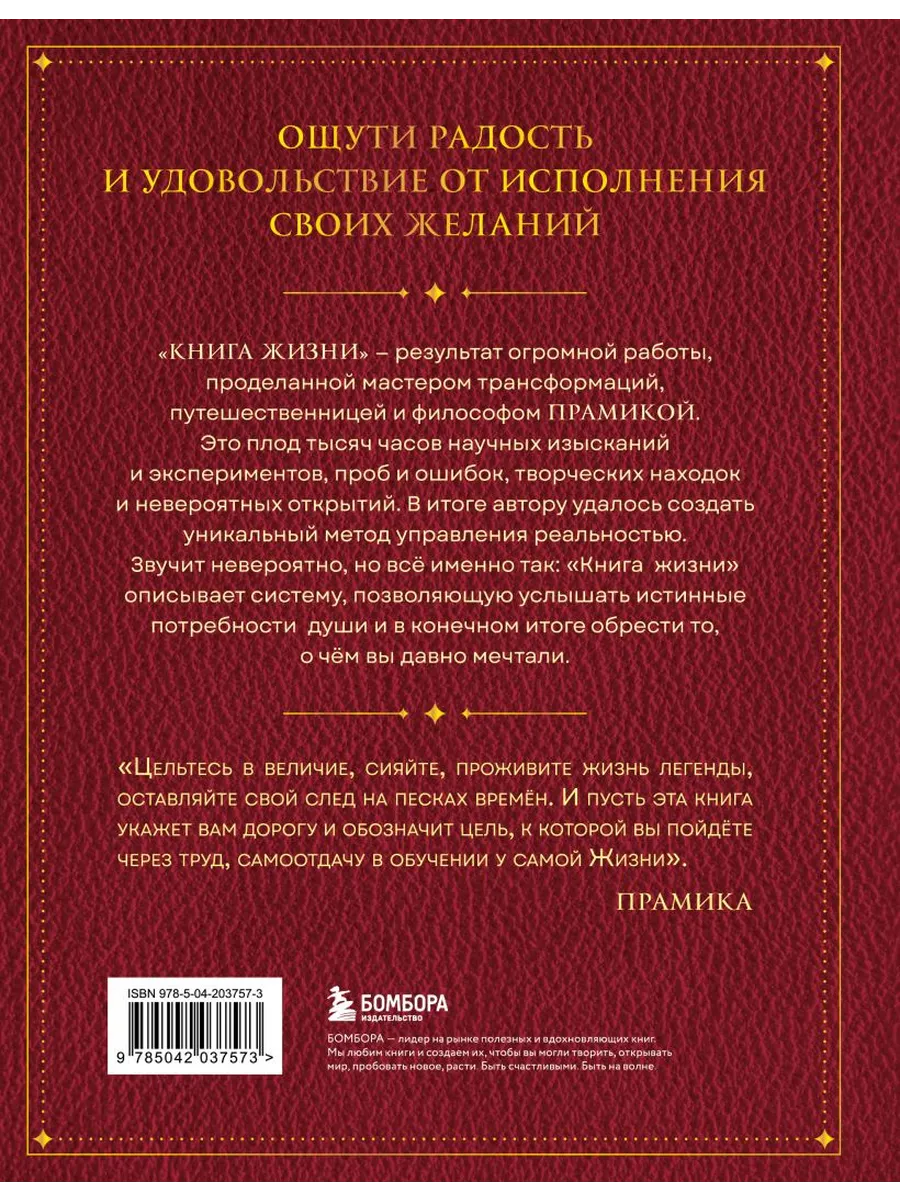 ОЩУТИ РАДОСТЬ
И УДОВОЛЬСТВИЕ ОТ ИСПОЛНЕНИЯ
СВОИХ ЖЕЛАНИЙ

«КНИГА ЖИЗНИ» – результат огромной работы, проделанной мастером трансформаций, путешественницей и философом ПРАМИКОЙ. Это плод тысяч часов научных изысканий и экспериментов, проб и ошибок, творческих находок и невероятных открытий. В итоге автору удалось создать уникальный метод управления реальностью. Звучит невероятно, но всё именно так: «Книга жизни» описывает систему, позволяющую услышать истинные потребности души и в конечном итоге обрести то, о чём вы давно мечтали.

«Цельтесь в величие, сияйте, проживите жизнь легенды, оставляйте свой след на песках времён. И пусть эта книга укажет вам дорогу и обозначит цель, к которой вы пойдёте через труд, самоотдачу в обучении у самой Жизни».

ПРАМИКА

ISBN 978-5-04-203757-3

9 785042 037573 >

БОМБОРА
ИЗДАТЕЛЬСТВО

БОМБОРА — лидер на рынке полезных и вдохновляющих книг. Мы любим книги и создаем их, чтобы вы могли творить, открывать мир, пробовать новое, расти. Быть счастливыми. Быть на волне.